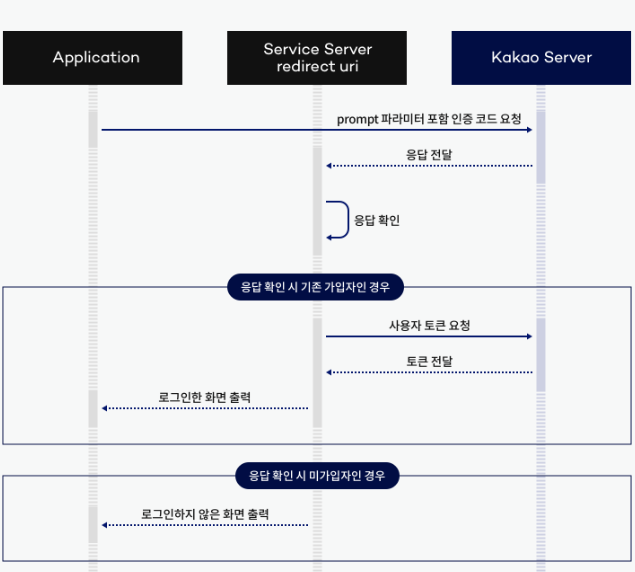 Application

Service Server
redirect uri

Kakao Server

prompt 파라미터 포함 인증 코드 요청

응답 전달

응답 확인

응답 확인 시 기존 가입자인 경우

사용자 토큰 요청

토큰 전달

로그인한 화면 출력

응답 확인 시 미가입자인 경우

로그인하지 않은 화면 출력